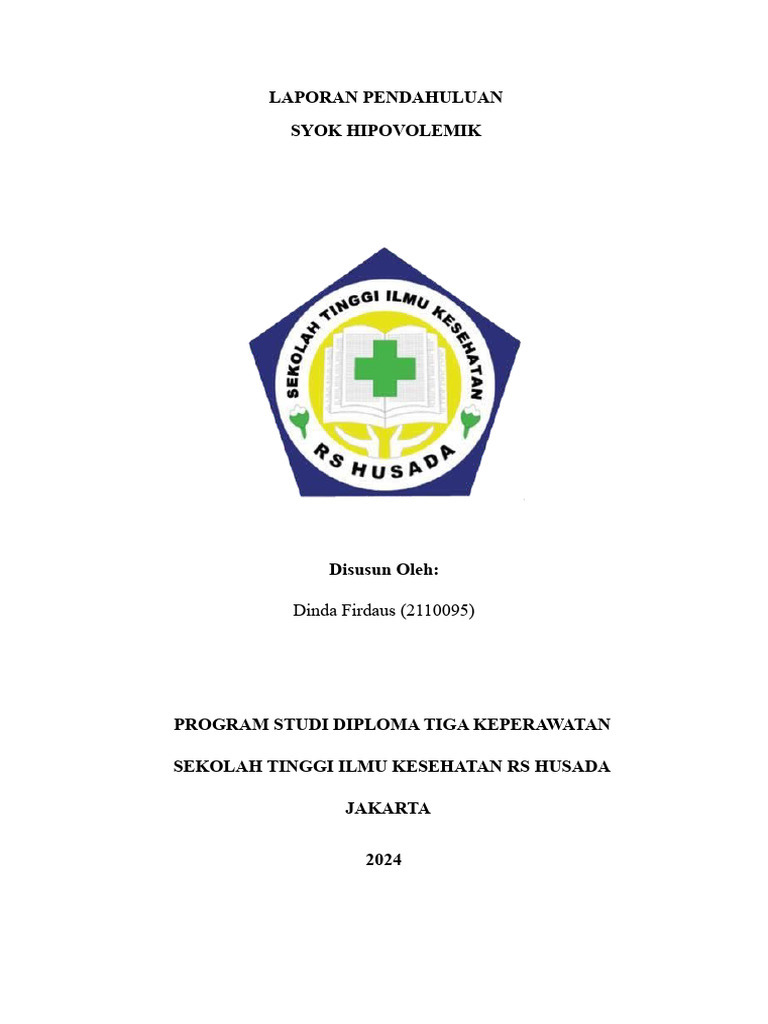 LAPORAN PENDAHULUAN
SYOK HIPOVOLEMIK

SEKOLAH TINGGI ILMU KESEHATAN
RS HUSADA

Disusun Oleh:

Dinda Firdaus (2110095)

PROGRAM STUDI DIPLOMA TIGA KEPERAWATAN

SEKOLAH TINGGI ILMU KESEHATAN RS HUSADA

JAKARTA

2024